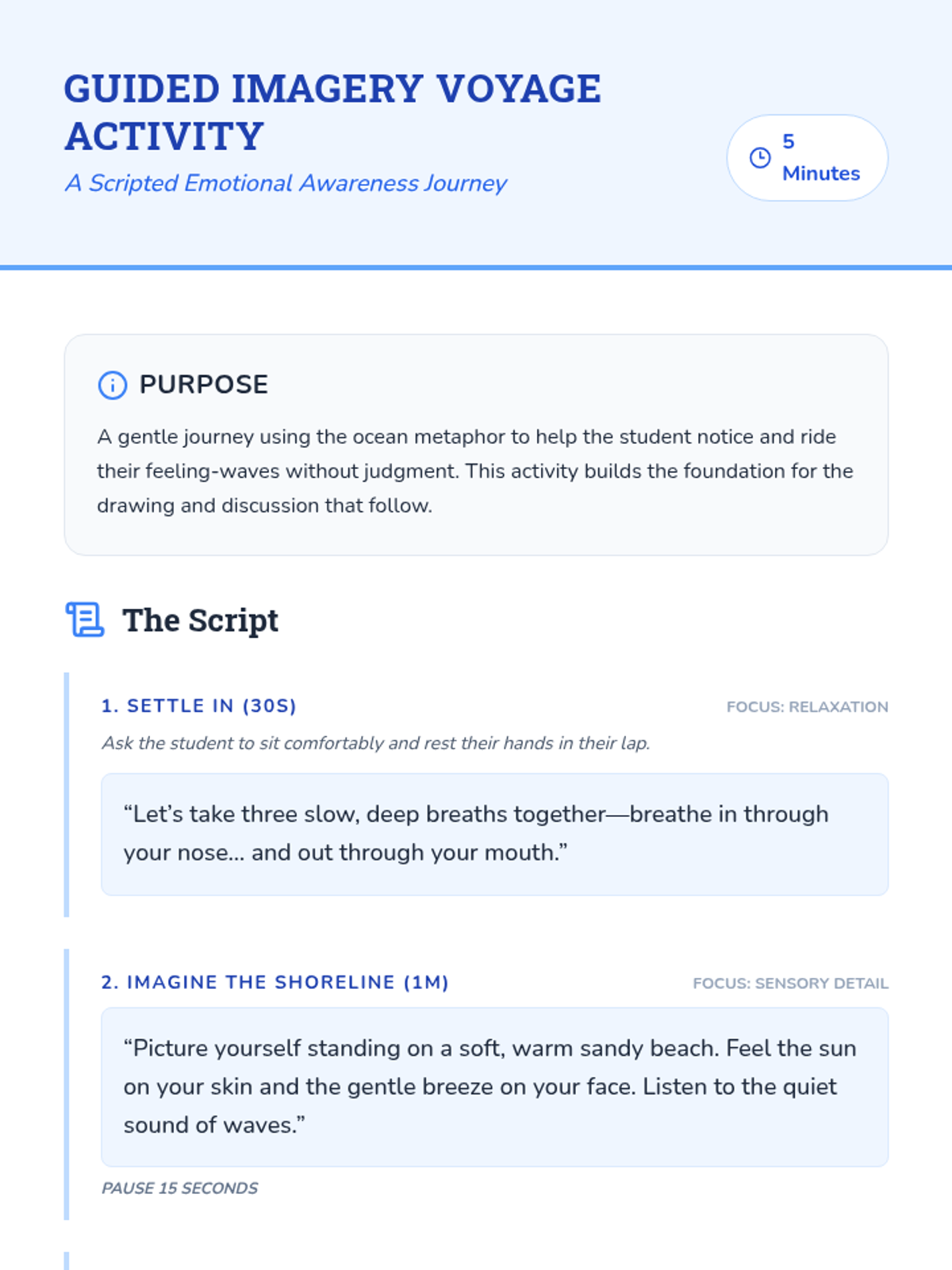 GUIDED IMAGERY VOYAGE ACTIVITY

A Scripted Emotional Awareness Journey

5 Minutes

PURPOSE

A gentle journey using the ocean metaphor to help the student notice and ride their feeling-waves without judgment. This activity builds the foundation for the drawing and discussion that follow.

The Script

1. SETTLE IN (30S)

FOCUS: RELAXATION

Ask the student to sit comfortably and rest their hands in their lap.

"Let's take three slow, deep breaths together—breathe in through your nose... and out through your mouth."

2. IMAGINE THE SHORELINE (1M)

FOCUS: SENSORY DETAIL

"Picture yourself standing on a soft, warm sandy beach. Feel the sun on your skin and the gentle breeze on your face. Listen to the quiet sound of waves."

PAUSE 15 SECONDS